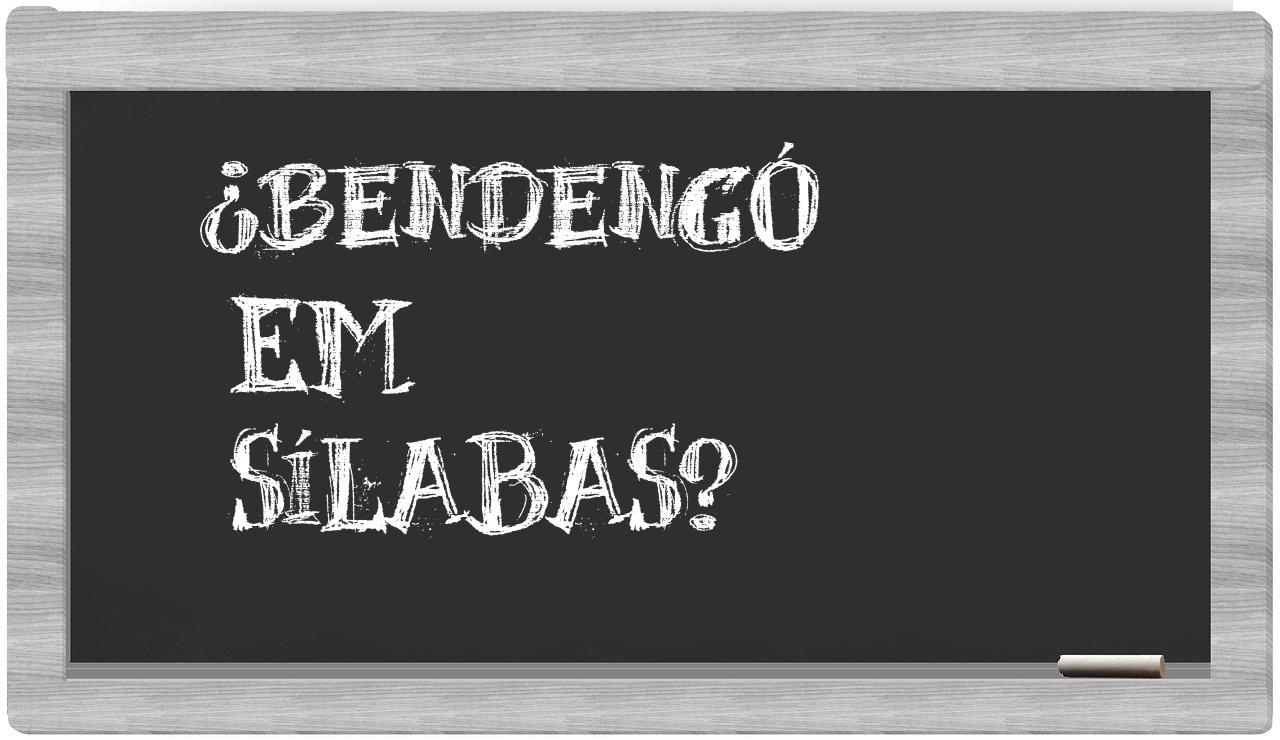 ¿BENDENGÓ
EM
SÍLABAS?